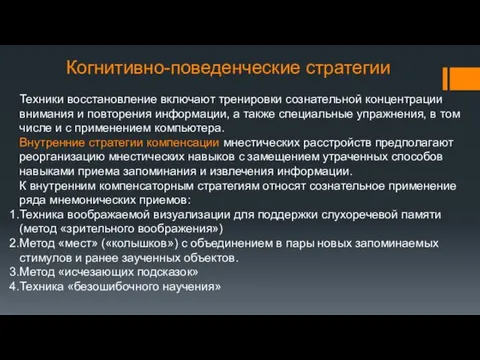 Когнитивно-поведенческие стратегии

Техники восстановление включают тренировки сознательной концентрации внимания и повторения информации, а также специальные упражнения, в том числе и с применением компьютера.

Внутренние стратегии компенсации мнестических расстройств предполагают реорганизацию мнестических навыков с замещением утраченных способов навыками приема запоминания и извлечения информации.

К внутренним компенсаторным стратегиям относят сознательное применение ряда мнемонических приемов:

1.Техника воображаемой визуализации для поддержки слухоречевой памяти (метод «зрительного воображения»)
2.Метод «мест» («колышков») с объединением в пары новых запоминаемых стимулов и ранее заученных объектов.
3.Метод «исчезающих подсказок»
4.Техника «безошибочного научения»